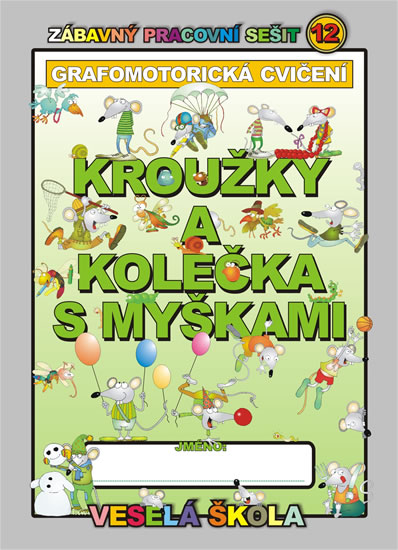 ZÁBAVNÝ PRACOVNÍ SEŠIT 12

GRAFOMOTORICKÁ CVIČENÍ

KROUŽKY A KOLEČKA S MYŠKAMI

JMÉNO:

VESELÁ ŠKOLA